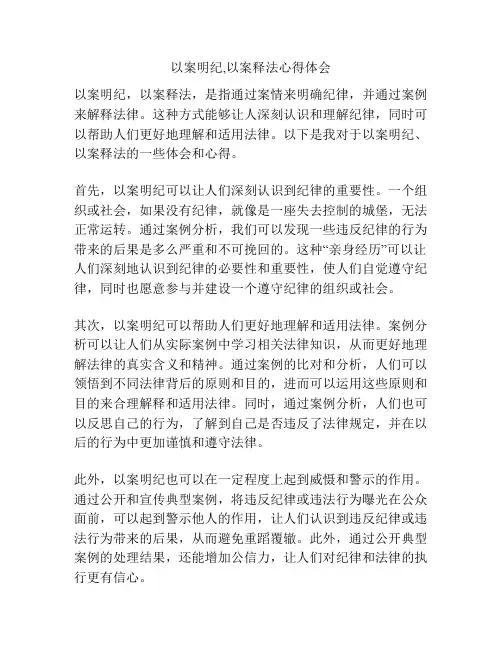 以案明纪,以案释法心得体会

以案明纪，以案释法，是指通过案情来明确纪律，并通过案例来解释法律。这种方式能够让人深刻认识和理解纪律，同时可以帮助人们更好地理解和适用法律。以下是我对于以案明纪、以案释法的一些体会和心得。

首先，以案明纪可以让人们深刻认识到纪律的重要性。一个组织或社会，如果没有纪律，就像是一座失去控制的城堡，无法正常运转。通过案例分析，我们可以发现一些违反纪律的行为带来的后果是多么严重和不可挽回的。这种“亲身经历”可以让人们深刻地认识到纪律的必要性和重要性，使人们自觉遵守纪律，同时也愿意参与并建设一个遵守纪律的组织或社会。

其次，以案明纪可以帮助人们更好地理解和适用法律。案例分析可以让人们从实际案例中学习相关法律知识，从而更好地理解法律的真实含义和精神。通过案例的比对和分析，人们可以领悟到不同法律背后的原则和目的，进而可以运用这些原则和目的来合理解释和适用法律。同时，通过案例分析，人们也可以反思自己的行为，了解到自己是否违反了法律规定，并在以后的行为中更加谨慎和遵守法律。

此外，以案明纪也可以在一定程度上起到威慑和警示的作用。通过公开和宣传典型案例，将违反纪律或违法行为曝光在公众面前，可以起到警示他人的作用，让人们认识到违反纪律或违法行为带来的后果，从而避免重蹈覆辙。此外，通过公开典型案例的处理结果，还能增加公信力，让人们对纪律和法律的执行更有信心。